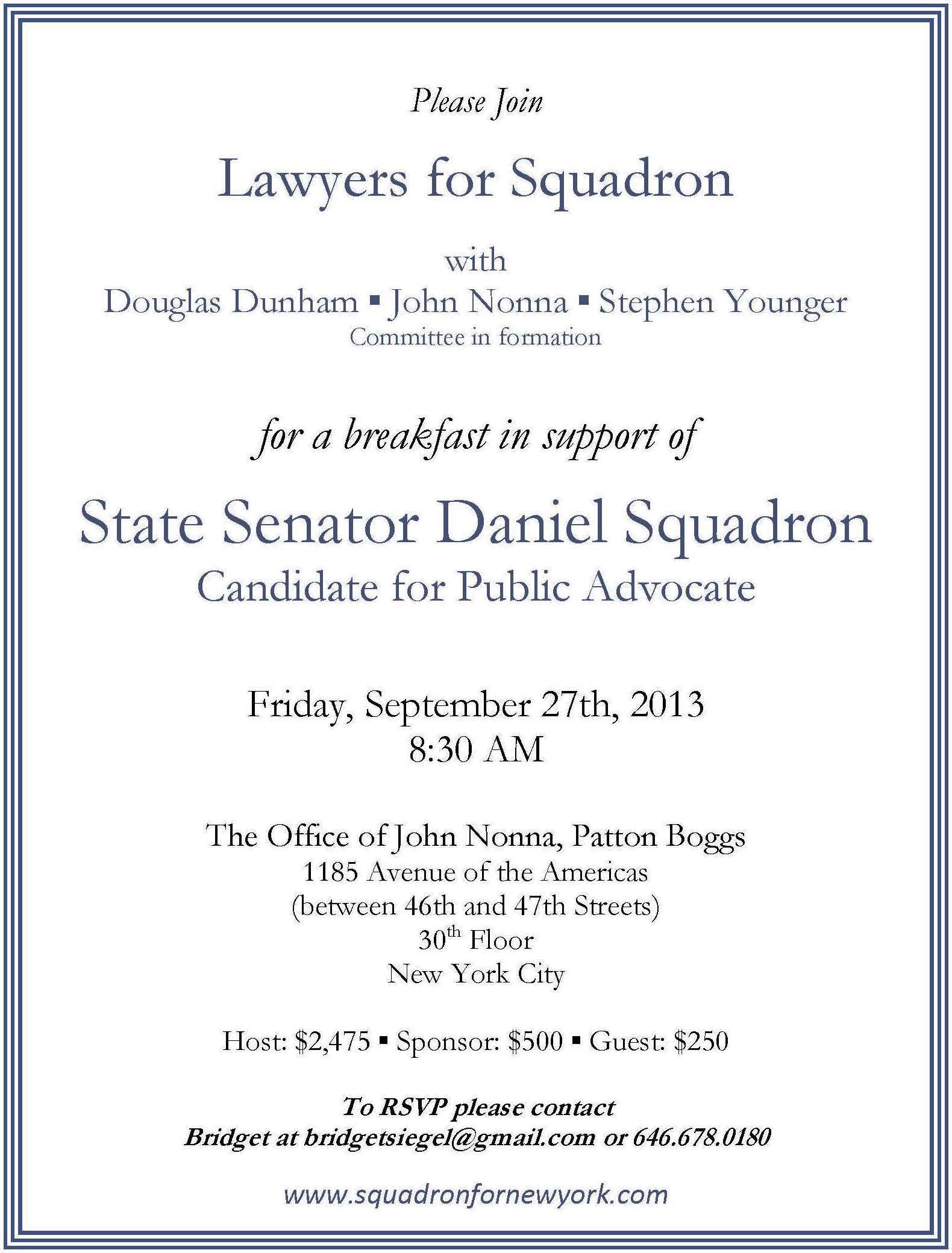 Please Join

Lawyers for Squadron

with

Douglas Dunham ▪ John Nonna ▪ Stephen Younger
Committee in formation

for a breakfast in support of

State Senator Daniel Squadron
Candidate for Public Advocate

Friday, September 27th, 2013
8:30 AM

The Office of John Nonna, Patton Boggs
1185 Avenue of the Americas
(between 46th and 47th Streets)
30$^{th}$ Floor
New York City

Host: \$2,475 ▪ Sponsor: \$500 ▪ Guest: \$250

To RSVP please contact
Bridget at bridgetsiegel@gmail.com or 646.678.0180

www.squadronfornewyork.com